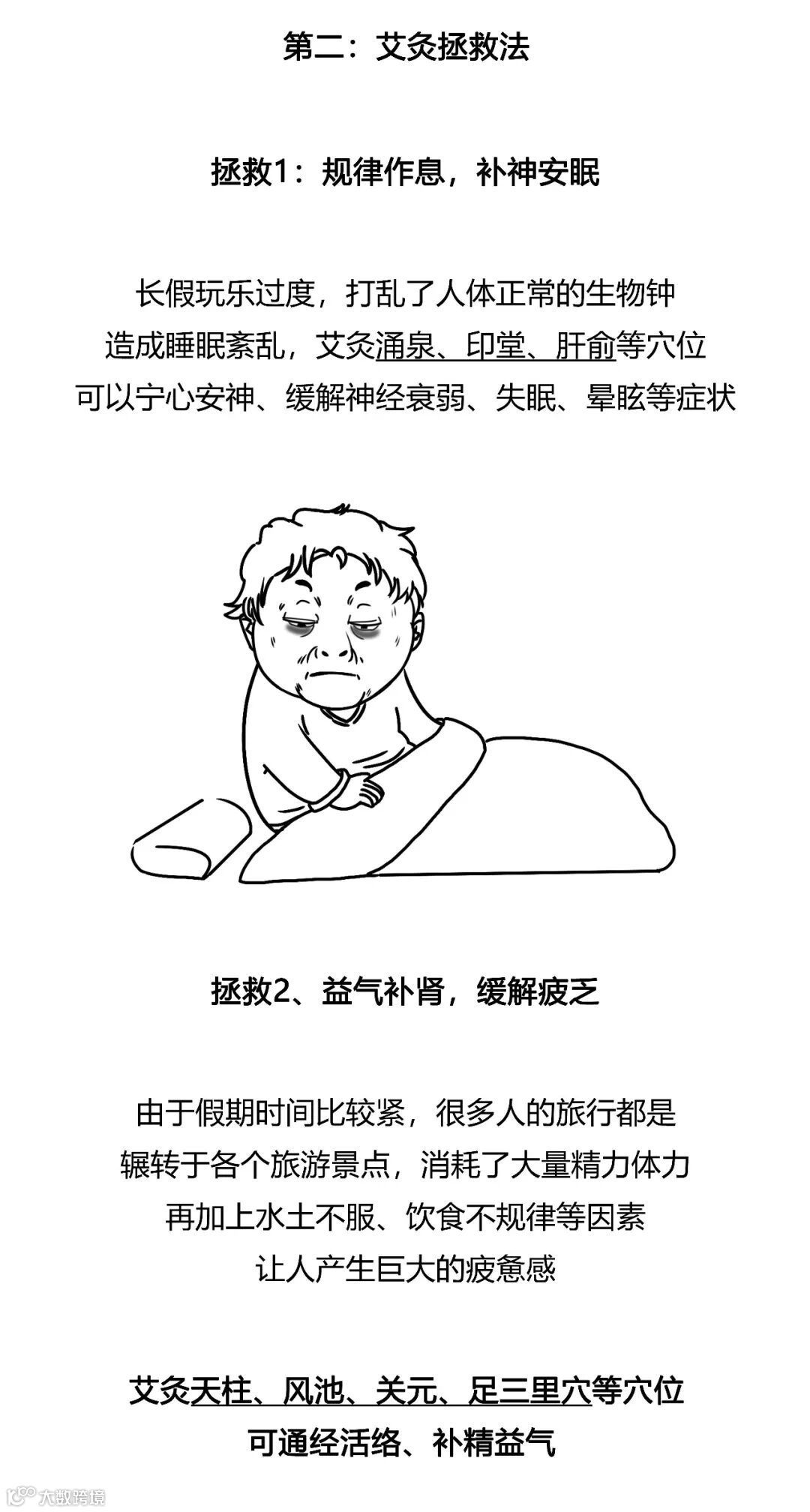 第二：艾灸拯救法

拯救1：规律作息，补神安眠

长假玩乐过度，打乱了人体正常的生物钟

造成睡眠紊乱，艾灸涌泉、印堂、肝俞等穴位

可以宁心安神、缓解神经衰弱、失眠、晕眩等症状

拯救2、益气补肾，缓解疲乏

由于假期时间比较紧，很多人的旅行都是

辗转于各个旅游景点，消耗了大量精力体力

再加上水土不服、饮食不规律等因素

让人产生巨大的疲惫感

艾灸天柱、风池、关元、足三里穴等穴位

可通经活络、补精益气

大数跨境